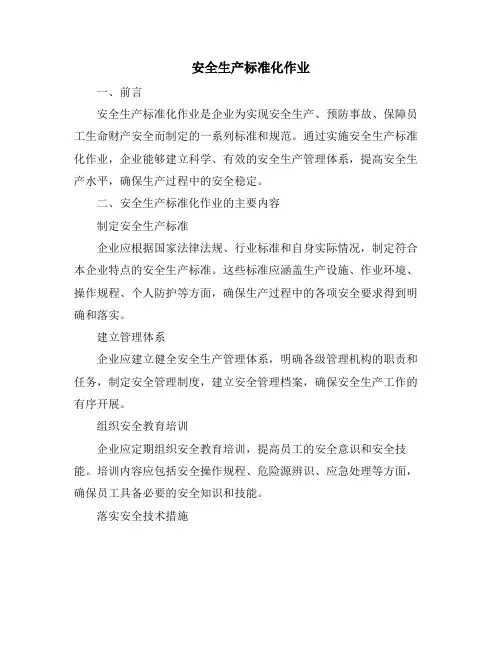 安全生产标准化作业

一、前言

安全生产标准化作业是企业为实现安全生产、预防事故、保障员工生命财产安全而制定的一系列标准和规范。通过实施安全生产标准化作业，企业能够建立科学、有效的安全生产管理体系，提高安全生产水平，确保生产过程中的安全稳定。

二、安全生产标准化作业的主要内容

制定安全生产标准

企业应根据国家法律法规、行业标准和自身实际情况，制定符合本企业特点的安全生产标准。这些标准应涵盖生产设施、作业环境、操作规程、个人防护等方面，确保生产过程中的各项安全要求得到明确和落实。

建立管理体系

企业应建立健全安全生产管理体系，明确各级管理机构的职责和任务，制定安全管理制度，建立安全管理档案，确保安全生产工作的有序开展。

组织安全教育培训

企业应定期组织安全教育培训，提高员工的安全意识和安全技能。培训内容应包括安全操作规程、危险源辨识、应急处理等方面，确保员工具备必要的安全知识和技能。

落实安全技术措施